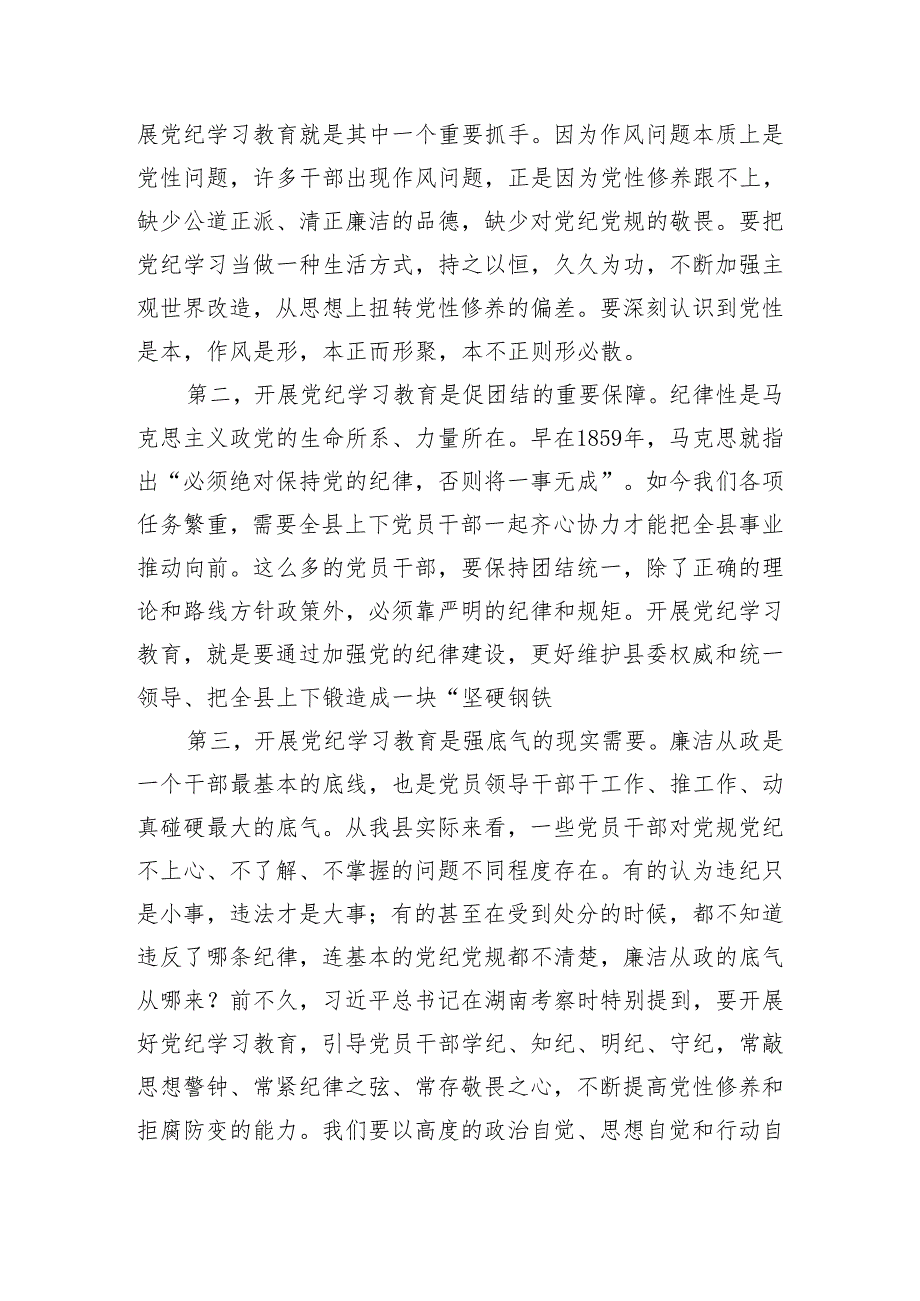 展党纪学习教育就是其中一个重要抓手。因为作风问题本质上是党性问题，许多干部出现作风问题，正是因为党性修养跟不上，缺少公道正派、清正廉洁的品德，缺少对党纪党规的敬畏。要把党纪学习当做一种生活方式，持之以恒，久久为功，不断加强主观世界改造，从思想上扭转党性修养的偏差。要深刻认识到党性是本，作风是形，本正而形聚，本不正则形必散。

第二，开展党纪学习教育是促团结的重要保障。纪律性是马克思主义政党的生命所系、力量所在。早在1859年，马克思就指出“必须绝对保持党的纪律，否则将一事无成”。如今我们各项任务繁重，需要全县上下党员干部一起齐心协力才能把全县事业推动向前。这么多的党员干部，要保持团结统一，除了正确的理论和路线方针政策外，必须靠严明的纪律和规矩。开展党纪学习教育，就是要通过加强党的纪律建设，更好维护县委权威和统一领导、把全县上下锻造成一块“坚硬钢铁

第三，开展党纪学习教育是强底气的现实需要。廉洁从政是一个干部最基本的底线，也是党员领导干部干工作、推工作、动真碰硬最大的底气。从我县实际来看，一些党员干部对党规党纪不上心、不了解、不掌握的问题不同程度存在。有的认为违纪只是小事，违法才是大事；有的甚至在受到处分的时候，都不知道违反了哪条纪律，连基本的党纪党规都不清楚，廉洁从政的底气从哪来？前不久，习近平总书记在湖南考察时特别提到，要开展好党纪学习教育，引导党员干部学纪、知纪、明纪、守纪，常敲思想警钟、常紧纪律之弦、常存敬畏之心，不断提高党性修养和拒腐防变的能力。我们要以高度的政治自觉、思想自觉和行动自